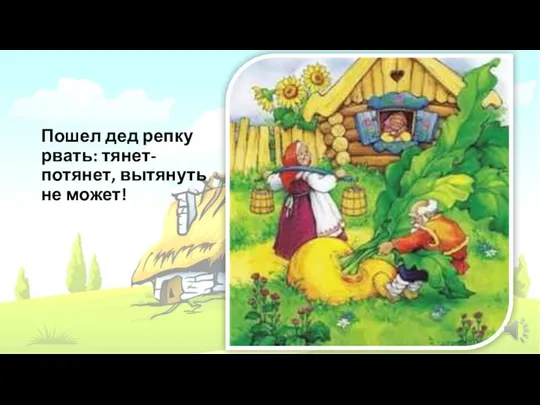 Пошел дед репку рвать: тянет-потянет, вытянуть не может!